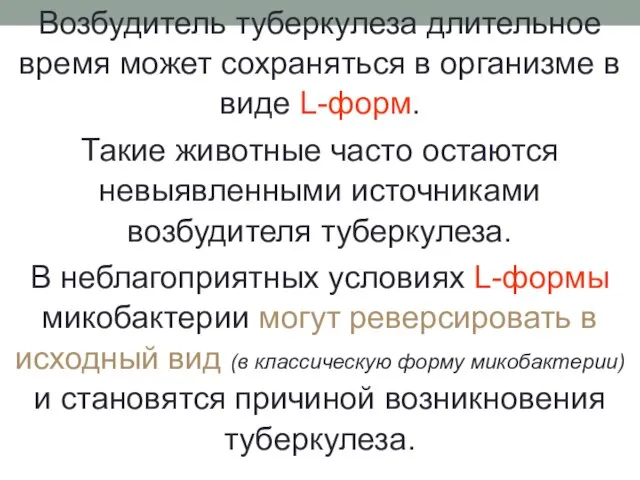 Возбудитель туберкулеза длительное время может сохраняться в организме в виде L-форм.

Такие животные часто остаются невыявленными источниками возбудителя туберкулеза.

В неблагоприятных условиях L-формы микобактерии могут реверсировать в исходный вид (в классическую форму микобактерии) и становятся причиной возникновения туберкулеза.